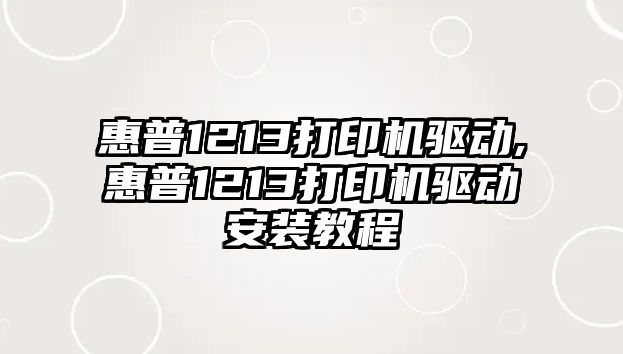 惠普1213打印机驱动,惠普1213打印机驱动安装教程